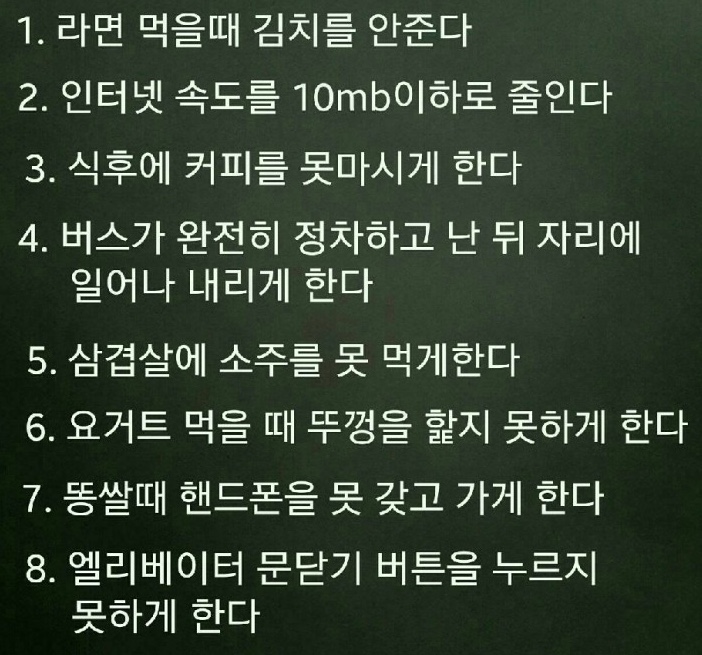 1. 라면 먹을때 김치를 안준다

2. 인터넷 속도를 10mb이하로 줄인다

3. 식후에 커피를 못마시게 한다

4. 버스가 완전히 정차하고 난 뒤 자리에 일어나 내리게 한다

5. 삼겹살에 소주를 못 먹게한다

6. 요거트 먹을 때 뚜껑을 핥지 못하게 한다

7. 똥쌀때 핸드폰을 못 갖고 가게 한다

8. 엘리베이터 문닫기 버튼을 누르지 못하게 한다